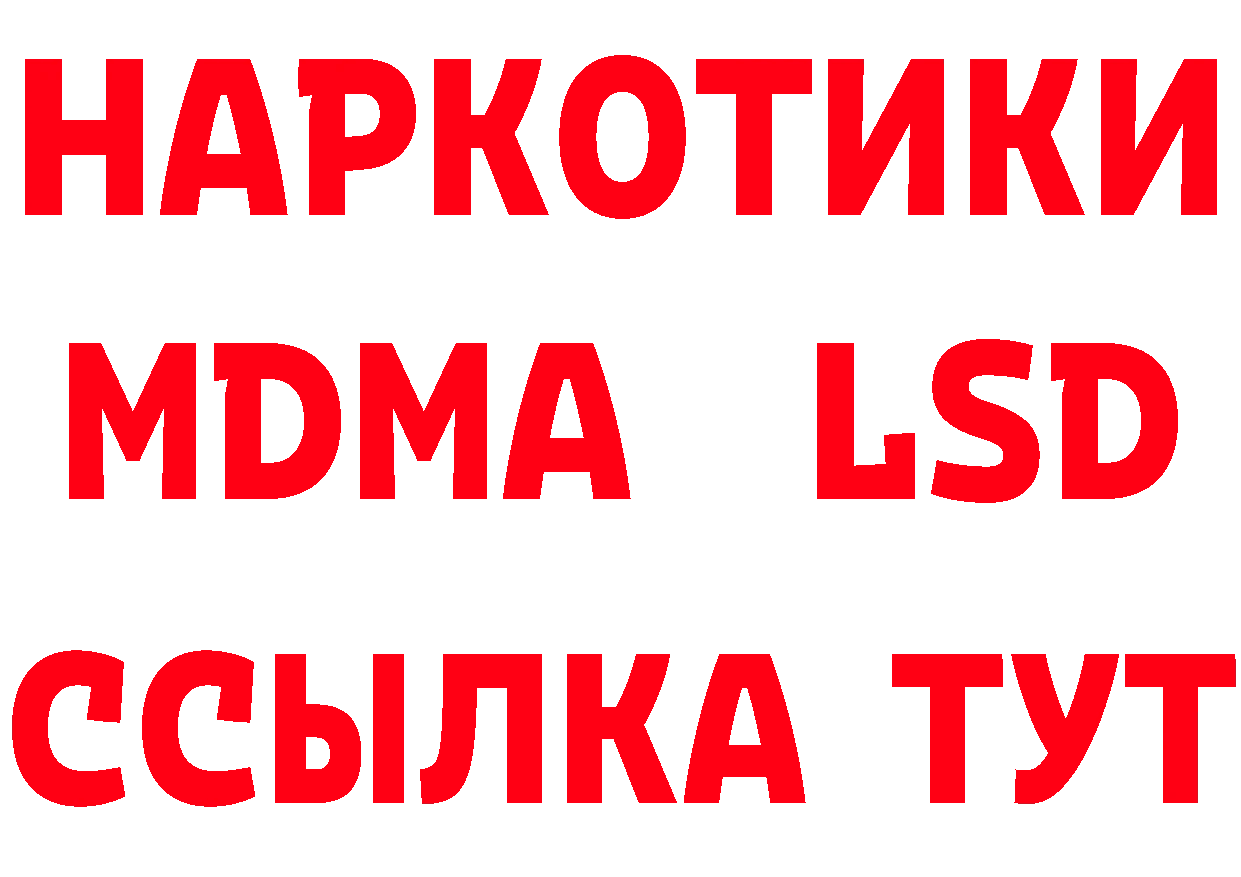 НАРКОТИКИ
MDMA LSD
ССЫЛКА ТУТ